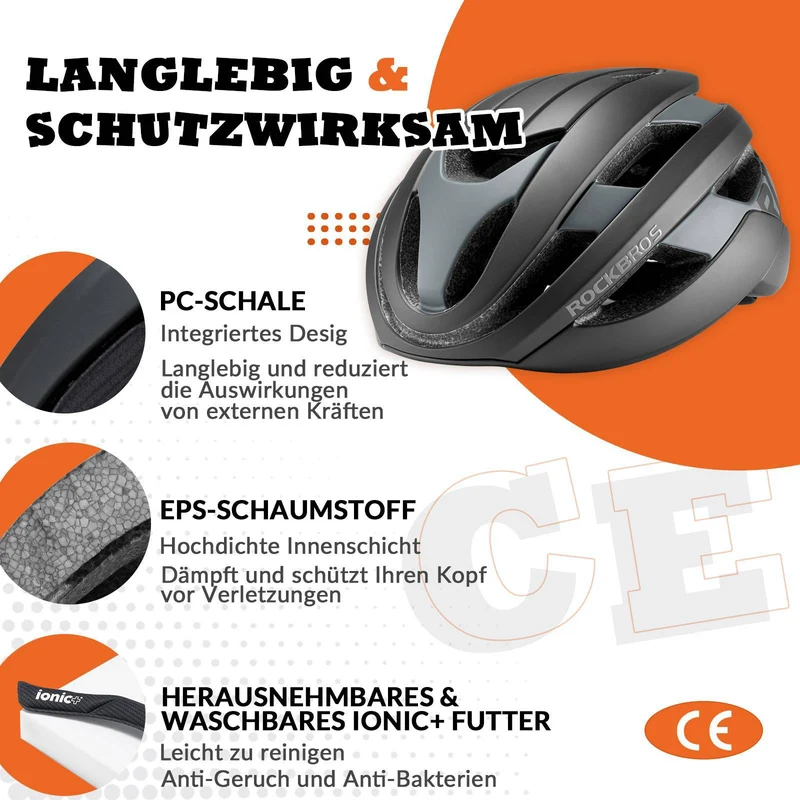 LANGLEBIG & SCHUTZWIRKSAM

ROCKBROS

PC-SCHALE

Integriertes Desig

Langlebig und reduziert die Auswirkungen von externen Kräften

EPS-SCHAUMSTOFF

Hochdichte Innenschicht

Dämpft und schützt Ihren Kopf vor Verletzungen

ionic+

HERAUSNEHMBARES & WASCHBARES IONIC+ FUTTER

Leicht zu reinigen

Anti-Geruch und Anti-Bakterien

CE

CE